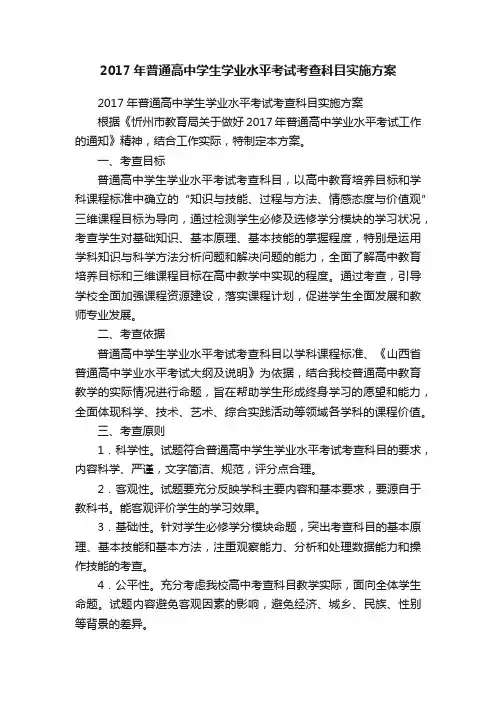 2017 年普通高中学生学业水平考试考查科目实施方案

2017 年普通高中学生学业水平考试考查科目实施方案

根据《忻州市教育局关于做好 2017 年普通高中学业水平考试工作的通知》精神，结合工作实际，特制定本方案。

一、考查目标

普通高中学生学业水平考试考查科目，以高中教育培养目标和学科课程标准中确立的“知识与技能、过程与方法、情感态度与价值观”三维课程目标为导向，通过检测学生必修及选修学分模块的学习状况，考查学生对基础知识、基本原理、基本技能的掌握程度，特别是运用学科知识与科学方法分析问题和解决问题的能力，全面了解高中教育培养目标和三维课程目标在高中教学中实现的程度。通过考查，引导学校全面加强课程资源建设，落实课程计划，促进学生全面发展和教师专业发展。

二、考查依据

普通高中学生学业水平考试考查科目以学科课程标准、《山西省普通高中学业水平考试大纲及说明》为依据，结合我校普通高中教育教学的实际情况进行命题，旨在帮助学生形成终身学习的愿望和能力，全面体现科学、技术、艺术、综合实践活动等领域各学科的课程价值。

三、考查原则

1．科学性。试题符合普通高中学生学业水平考试考查科目的要求，内容科学、严谨，文字简洁、规范，评分点合理。

2．客观性。试题要充分反映学科主要内容和基本要求，要源自于教科书。能客观评价学生的学习效果。

3．基础性。针对学生必修学分模块命题，突出考查科目的基本原理、基本技能和基本方法，注重观察能力、分析和处理数据能力和操作技能的考查。

4．公平性。充分考虑我校高中考查科目教学实际，面向全体学生命题。试题内容避免客观因素的影响，避免经济、城乡、民族、性别等背景的差异。